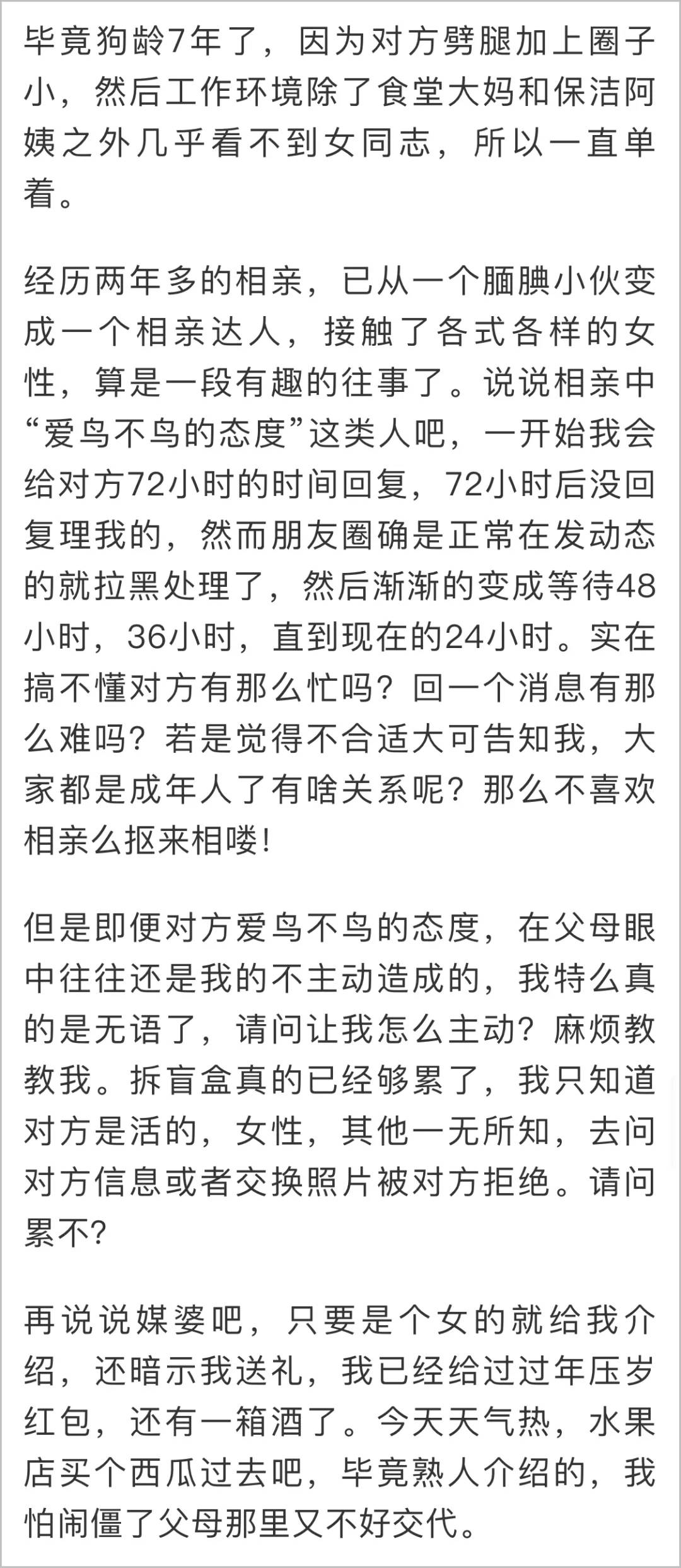 毕竟狗龄7年了，因为对方劈腿加上圈子小，然后工作环境除了食堂大妈和保洁阿姨之外几乎看不到女同志，所以一直单着。

经历两年多的相亲，已从一个腼腆小伙变成一个相亲达人，接触了各式各样的女性，算是一段有趣的往事了。说说相亲中“爱鸟不鸟的态度”这类人吧，一开始我会给对方72小时的时间回复，72小时后没回复理我的，然而朋友圈确是正常在发动态的就拉黑处理了，然后渐渐的变成等待48小时，36小时，直到现在的24小时。实在搞不懂对方有那么忙吗？回一个消息有那么难吗？若是觉得不合适大可告知我，大家都是成年人了有啥关系呢？那么不喜欢相亲么抠来相喽！

但是即便对方爱鸟不鸟的态度，在父母眼中往往还是我的不主动造成的，我特么真的是无语了，请问让我怎么主动？麻烦教教我。拆盲盒真的已经够累了，我只知道对方是活的，女性，其他一无所知，去问对方信息或者交换照片被对方拒绝。请问累不?

再说说媒婆吧，只要是个女的就给我介绍，还暗示我送礼，我已经给过过年压岁红包，还有一箱酒了。今天天气热，水果店买个西瓜过去吧，毕竟熟人介绍的，我怕闹僵了父母那里又不好交代。